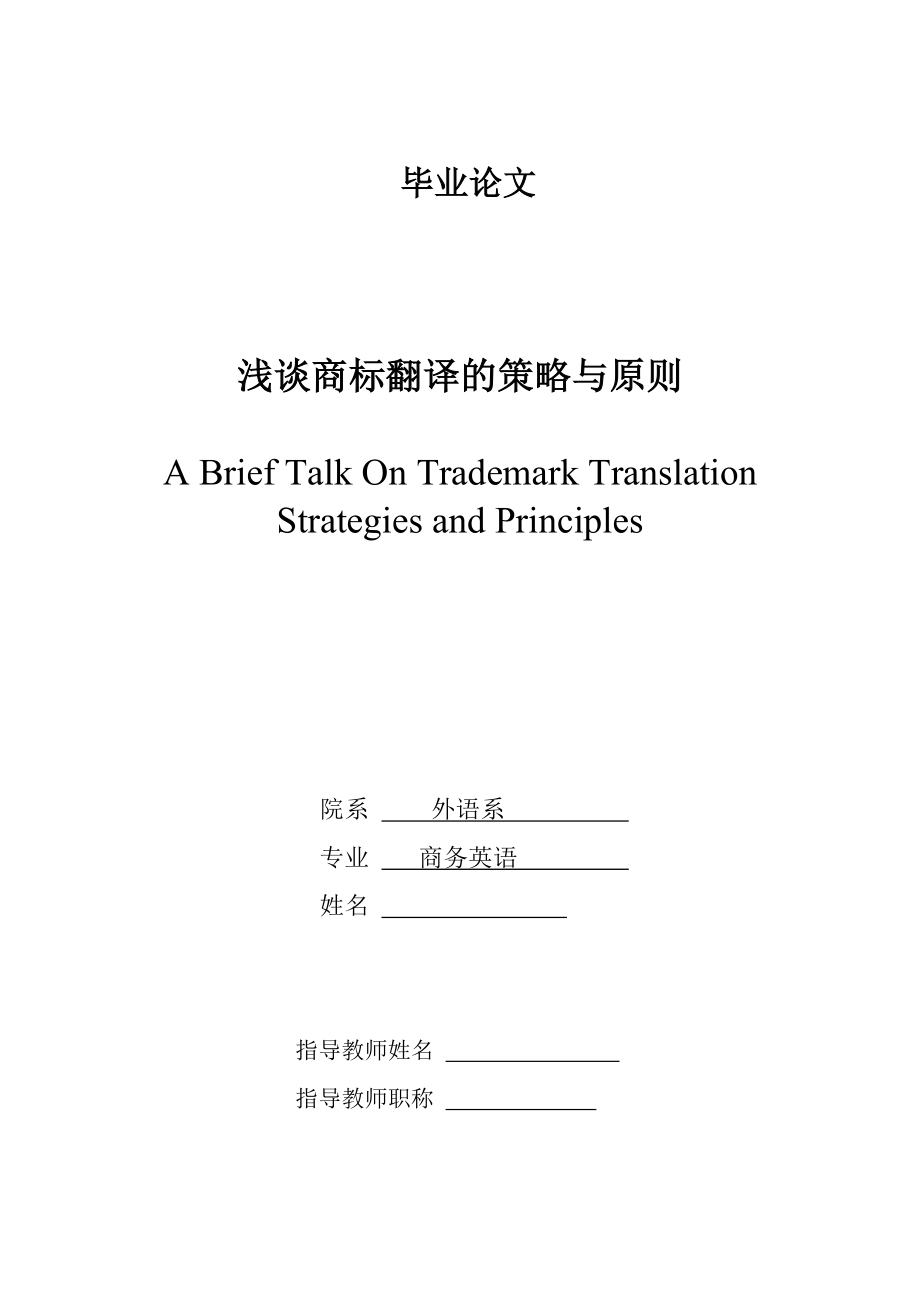 毕业论文

浅谈商标翻译的策略与原则

A Brief Talk On Trademark Translation Strategies and Principles

院系 外语系

专业 商务英语

姓名

指导教师姓名

指导教师职称